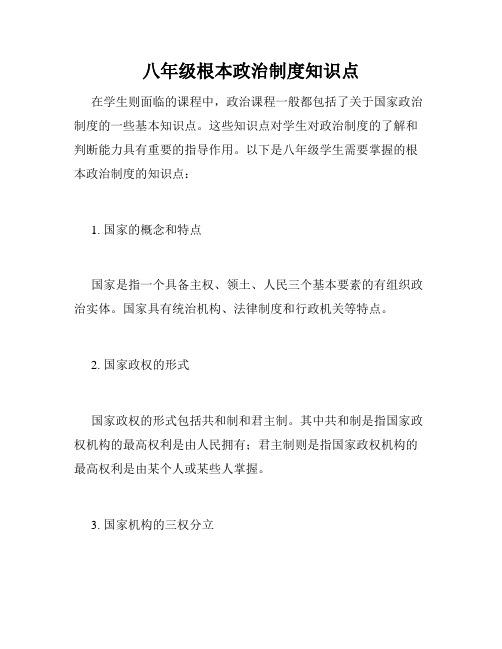 八年级根本政治制度知识点

在学生则面临的课程中，政治课程一般都包括了关于国家政治制度的一些基本知识点。这些知识点对学生对政治制度的了解和判断能力具有重要的指导作用。以下是八年级学生需要掌握的根本政治制度的知识点：

1. 国家的概念和特点

国家是指一个具备主权、领土、人民三个基本要素的有组织政治实体。国家具有统治机构、法律制度和行政机关等特点。

2. 国家政权的形式

国家政权的形式包括共和制和君主制。其中共和制是指国家政权机构的最高权利是由人民拥有；君主制则是指国家政权机构的最高权利是由某个人或某些人掌握。

3. 国家机构的三权分立